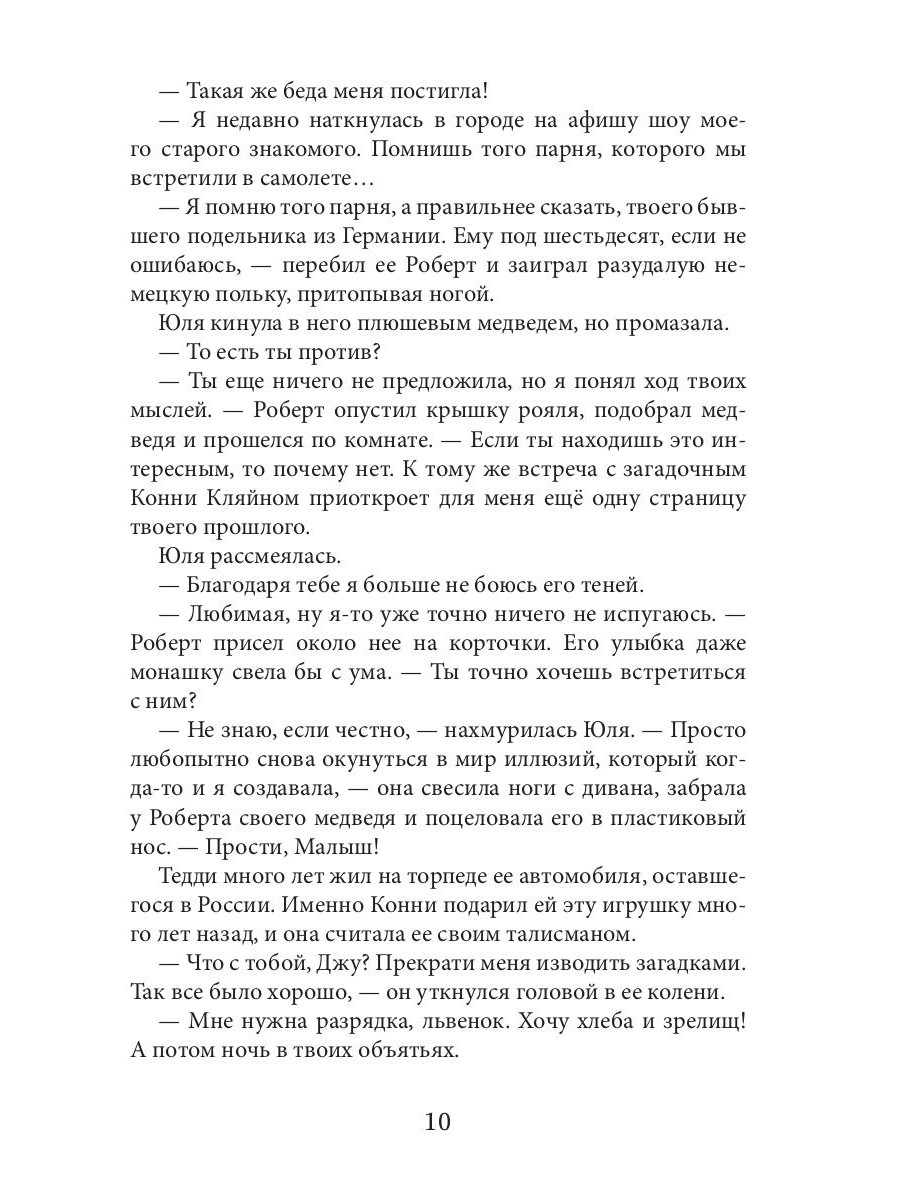 — Такая же беда меня постигла!

— Я недавно наткнулась в городе на афишу шоу моего старого знакомого. Помнишь того парня, которого мы встретили в самолете…

— Я помню того парня, а правильнее сказать, твоего бывшего подельника из Германии. Ему под шестьдесят, если не ошибаюсь, — перебил ее Роберт и заиграл разудалую немецкую польку, притопывая ногой.

Юля кинула в него плюшевым медведем, но промазала.

— То есть ты против?

— Ты еще ничего не предложила, но я понял ход твоих мыслей. — Роберт опустил крышку рояля, подобрал медведя и прошелся по комнате. — Если ты находишь это интересным, то почему нет. К тому же встреча с загадочным Конни Кляйном приоткроет для меня ещё одну страницу твоего прошлого.

Юля рассмеялась.

— Благодаря тебе я больше не боюсь его теней.

— Любимая, ну я-то уже точно ничего не испугаюсь. — Роберт присел около нее на корточки. Его улыбка даже монашку свела бы с ума. — Ты точно хочешь встретиться с ним?

— Не знаю, если честно, — нахмурилась Юля. — Просто любопытно снова окунуться в мир иллюзий, который когда-то и я создавала, — она свесила ноги с дивана, забрала у Роберта своего медведя и поцеловала его в пластиковый нос. — Прости, Малыш!

Тедди много лет жил на торпеде ее автомобиля, оставшегося в России. Именно Конни подарил ей эту игрушку много лет назад, и она считала ее своим талисманом.

— Что с тобой, Джу? Прекрати меня изводить загадками. Так все было хорошо, — он уткнулся головой в ее колени.

— Мне нужна разрядка, львенок. Хочу хлеба и зрелищ! А потом ночь в твоих объятьях.

10